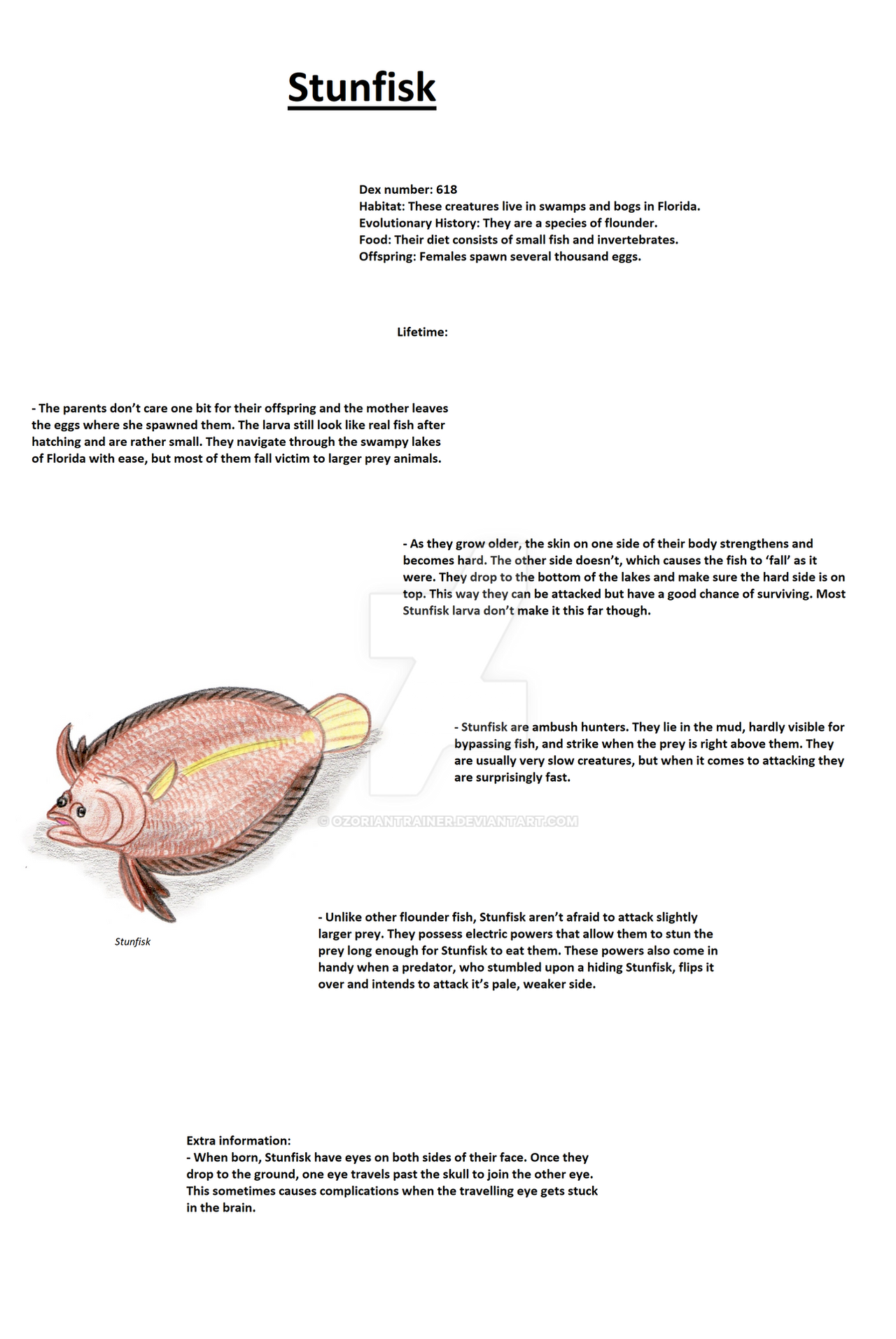 Stunfisk

Dex number: 618
Habitat: These creatures live in swamps and bogs in Florida.
Evolutionary History: They are a species of flounder.
Food: Their diet consists of small fish and invertebrates.
Offspring: Females spawn several thousand eggs.

Lifetime:

- The parents don't care one bit for their offspring and the mother leaves the eggs where she spawned them. The larva still look like real fish after hatching and are rather small. They navigate through the swampy lakes of Florida with ease, but most of them fall victim to larger prey animals.

- As they grow older, the skin on one side of their body strengthens and becomes hard. The other side doesn't, which causes the fish to 'fall' as it were. They drop to the bottom of the lakes and make sure the hard side is on top. This way they can be attacked but have a good chance of surviving. Most Stunfisk larva don't make it this far though.

- Stunfisk are ambush hunters. They lie in the mud, hardly visible for bypassing fish, and strike when the prey is right above them. They are usually very slow creatures, but when it comes to attacking they are surprisingly fast.

© OZORIANTRAINER.DEVIANTART.COM

Stunfisk

- Unlike other flounder fish, Stunfisk aren't afraid to attack slightly larger prey. They possess electric powers that allow them to stun the prey long enough for Stunfisk to eat them. These powers also come in handy when a predator, who stumbled upon a hiding Stunfisk, flips it over and intends to attack it's pale, weaker side.

Extra information:
- When born, Stunfisk have eyes on both sides of their face. Once they drop to the ground, one eye travels past the skull to join the other eye. This sometimes causes complications when the travelling eye gets stuck in the brain.